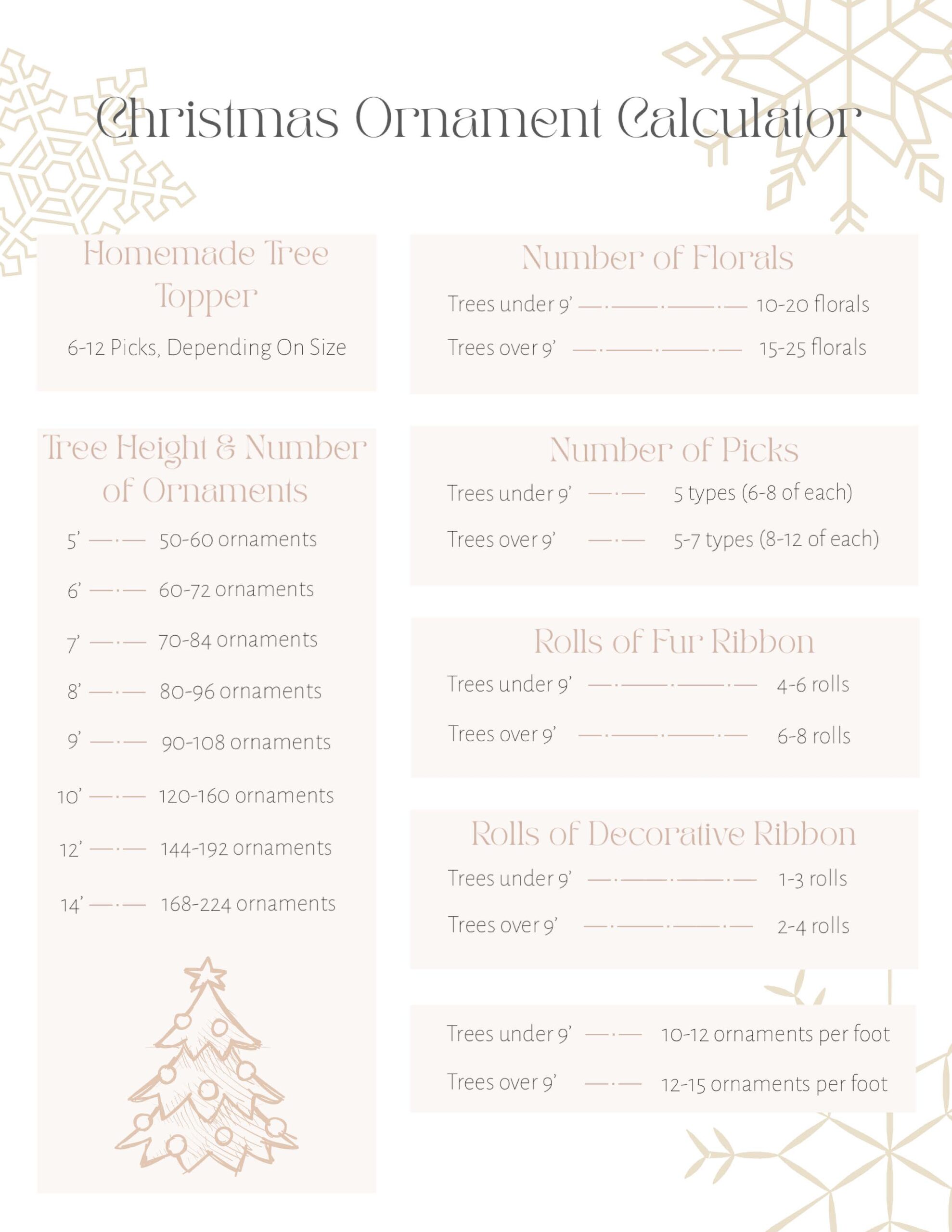 Christmas Ornament Calculator

Homemade Tree Topper

6-12 Picks, Depending On Size

Tree Height & Number of Ornaments

5' —·— 50-60 ornaments

6' —·— 60-72 ornaments

7' —·— 70-84 ornaments

8' —·— 80-96 ornaments

9' —·— 90-108 ornaments

10' —·— 120-160 ornaments

12' —·— 144-192 ornaments

14' —·— 168-224 ornaments

Number of Florals

Trees under 9' —·——·——·— 10-20 florals

Trees over 9' —·——·——·— 15-25 florals

Number of Picks

Trees under 9' —·— 5 types (6-8 of each)

Trees over 9' —·— 5-7 types (8-12 of each)

Rolls of Fur Ribbon

Trees under 9' —·——·——·— 4-6 rolls

Trees over 9' —·——·——·— 6-8 rolls

Rolls of Decorative Ribbon

Trees under 9' —·——·——·— 1-3 rolls

Trees over 9' —·——·——·— 2-4 rolls

Trees under 9' —·— 10-12 ornaments per foot

Trees over 9' —·— 12-15 ornaments per foot